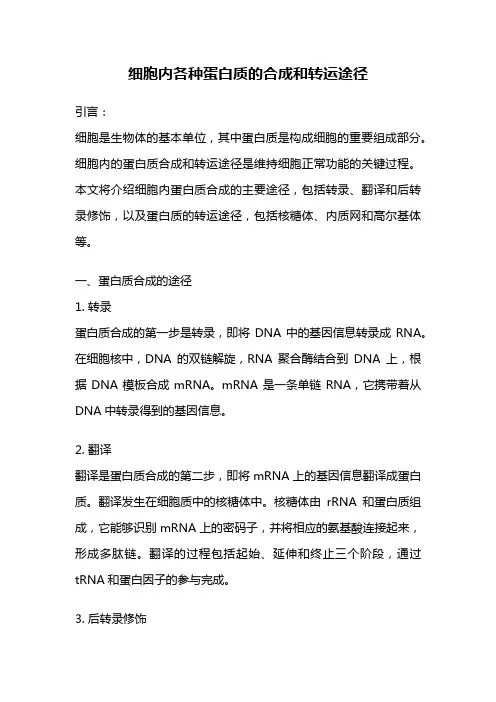 细胞内各种蛋白质的合成和转运途径

引言：

细胞是生物体的基本单位，其中蛋白质是构成细胞的重要组成部分。细胞内的蛋白质合成和转运途径是维持细胞正常功能的关键过程。本文将介绍细胞内蛋白质合成的主要途径，包括转录、翻译和后转录修饰，以及蛋白质的转运途径，包括核糖体、内质网和高尔基体等。

一、蛋白质合成的途径

1. 转录

蛋白质合成的第一步是转录，即将 DNA 中的基因信息转录成 RNA。在细胞核中，DNA 的双链解旋，RNA 聚合酶结合到 DNA 上，根据 DNA 模板合成 mRNA。mRNA 是一条单链 RNA，它携带着从 DNA 中转录得到的基因信息。

2. 翻译

翻译是蛋白质合成的第二步，即将 mRNA 上的基因信息翻译成蛋白质。翻译发生在细胞质中的核糖体中。核糖体由 rRNA 和蛋白质组成，它能够识别 mRNA 上的密码子，并将相应的氨基酸连接起来，形成多肽链。翻译的过程包括起始、延伸和终止三个阶段，通过 tRNA 和蛋白因子的参与完成。

3. 后转录修饰